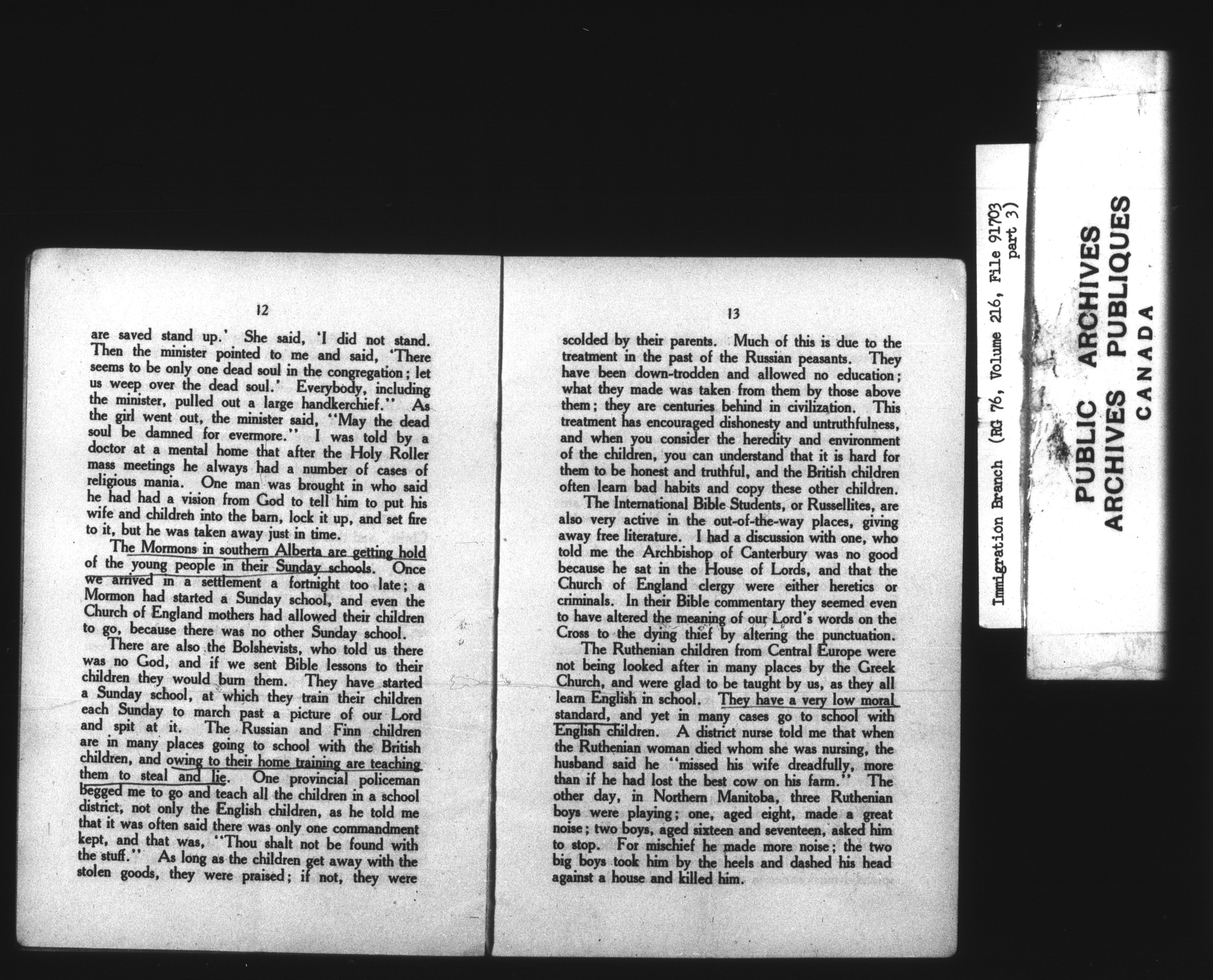 12

are saved stand up.' She said, 'I did not stand. Then the minister pointed to me and said, 'There seems to be only one dead soul in the congregation; let us weep over the dead soul.' Everybody, including the minister, pulled out a large handkerchief." As the girl went out, the minister said, "May the dead soul be damned for evermore." I was told by a doctor at a mental home that after the Holy Roller mass meetings he always had a number of cases of religious mania. One man was brought in who said he had had a vision from God to tell him to put his wife and children into the barn, lock it up, and set fire to it, but he was taken away just in time.

The Mormons in southern Alberta are getting hold of the young people in their Sunday schools. Once we arrived in a settlement a fortnight too late; a Mormon had started a Sunday school, and even the Church of England mothers had allowed their children to go, because there was no other Sunday school.

There are also the Bolshevists, who told us there was no God, and if we sent Bible lessons to their children they would burn them. They have started a Sunday school, at which they train their children each Sunday to march past a picture of our Lord and spit at it. The Russian and Finn children are in many places going to school with the British children, and owing to their home training are teaching them to steal and lie. One provincial policeman begged me to go and teach all the children in a school district, not only the English children, as he told me that it was often said there was only one commandment kept, and that was, "Thou shalt not be found with the stuff." As long as the children get away with the stolen goods, they were praised; if not, they were

13

scolded by their parents. Much of this is due to the treatment in the past of the Russian peasants. They have been down-trodden and allowed no education; what they made was taken from them by those above them; they are centuries behind in civilization. This treatment has encouraged dishonesty and untruthfulness, and when you consider the heredity and environment of the children, you can understand that it is hard for them to be honest and truthful, and the British children often learn bad habits and copy these other children.

The International Bible Students, or Russellites, are also very active in the out-of-the-way places, giving away free literature. I had a discussion with one, who told me the Archbishop of Canterbury was no good because he sat in the House of Lords, and that the Church of England clergy were either heretics or criminals. In their Bible commentary they seemed even to have altered the meaning of our Lord's words on the Cross to the dying thief by altering the punctuation.

The Ruthenian children from Central Europe were not being looked after in many places by the Greek Church, and were glad to be taught by us, as they all learn English in school. They have a very low moral standard, and yet in many cases go to school with English children. A district nurse told me that when the Ruthenian woman died whom she was nursing, the husband said he "missed his wife dreadfully, more than if he had lost the best cow on his farm." The other day, in Northern Manitoba, three Ruthenian boys were playing; one, aged eight, made a great noise; two boys, aged sixteen and seventeen, asked him to stop. For mischief he made more noise; the two big boys took him by the heels and dashed his head against a house and killed him.

Immigration Branch (RG 76, Volume 216, File 91703 part 3)

PUBLIC ARCHIVES
ARCHIVES PUBLIQUES
CANADA